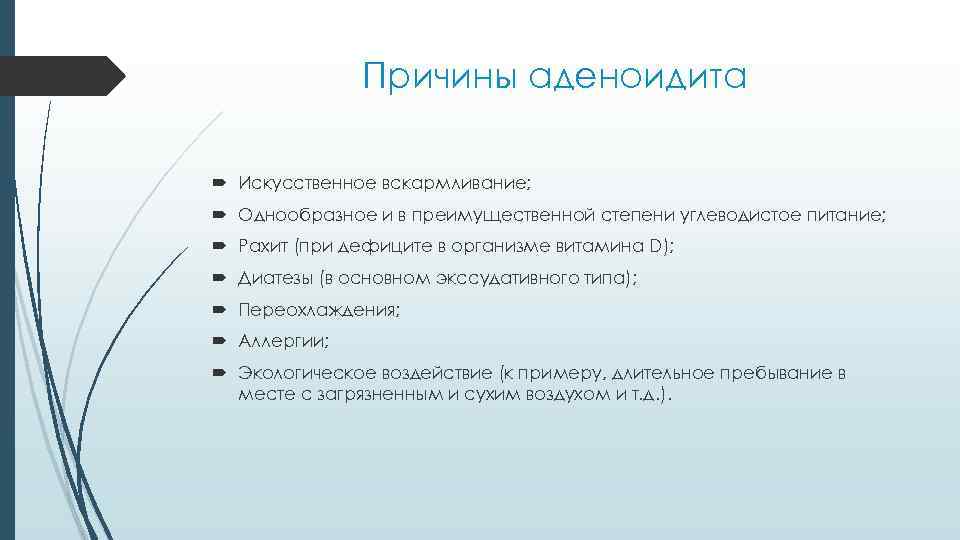 Причины аденоидита

Искусственное вскармливание;

Однообразное и в преимущественной степени углеводистое питание;

Рахит (при дефиците в организме витамина D);

Диатезы (в основном экссудативного типа);

Переохлаждения;

Аллергии;

Экологическое воздействие (к примеру, длительное пребывание в месте с загрязненным и сухим воздухом и т.д.).